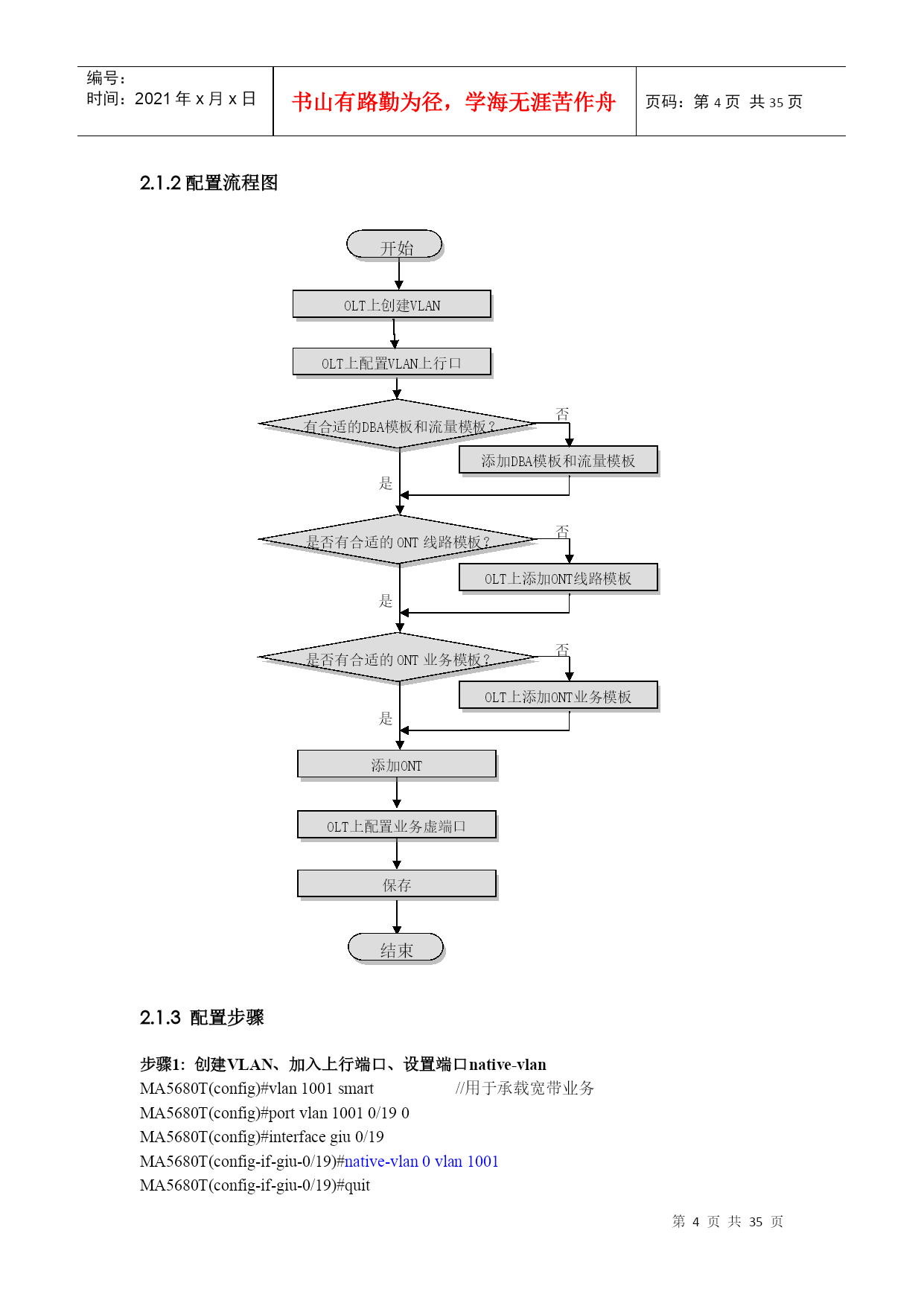 编号：
时间：2021 年 x 月 x 日

书山有路勤为径，学海无涯苦作舟

页码：第 4 页 共 35 页

2.1.2 配置流程图

开始

OLT上创建VLAN

OLT上配置VLAN上行口

有合适的DBA模板和流量模板？

否

添加DBA模板和流量模板

是

是否有合适的 ONT 线路模板？

否

OLT上添加ONT线路模板

是

是否有合适的 ONT 业务模板？

否

OLT上添加ONT业务模板

是

添加ONT

OLT上配置业务虚端口

保存

结束

2.1.3 配置步骤

步骤1：创建VLAN、加入上行端口、设置端口native-vlan

MA5680T(config)#vlan 1001 smart //用于承载宽带业务
MA5680T(config)#port vlan 1001 0/19 0
MA5680T(config)#interface giu 0/19
MA5680T(config-if-giu-0/19)#native-vlan 0 vlan 1001
MA5680T(config-if-giu-0/19)#quit

第 4 页 共 35 页